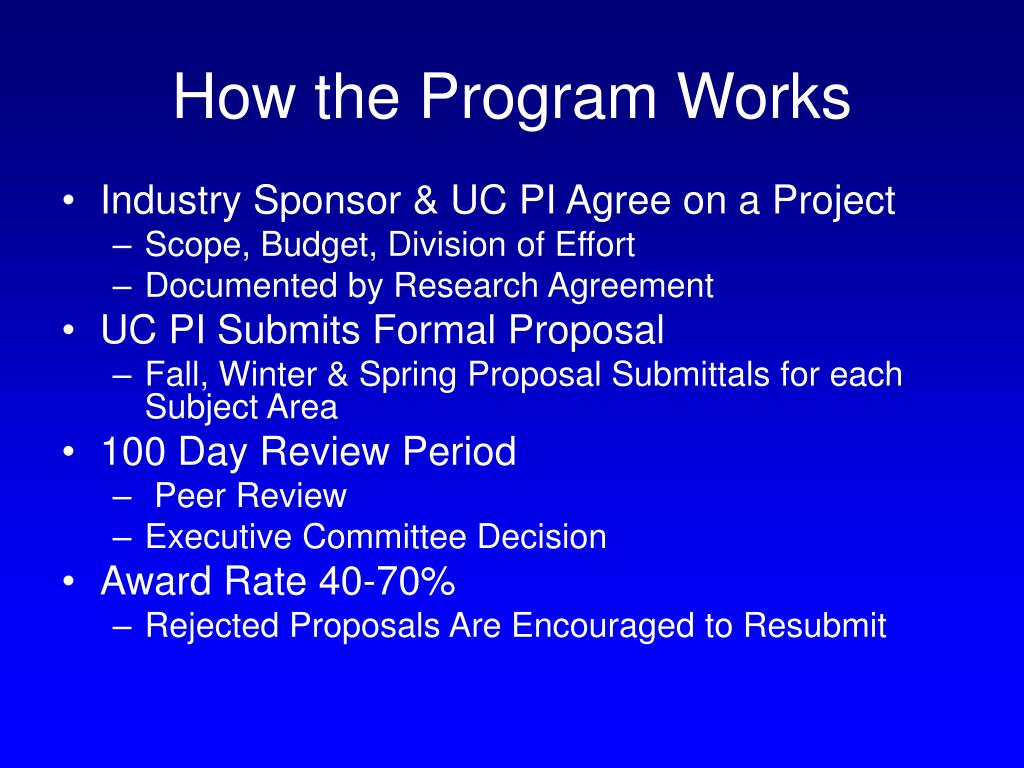 How the Program Works

• Industry Sponsor & UC PI Agree on a Project
– Scope, Budget, Division of Effort
– Documented by Research Agreement
• UC PI Submits Formal Proposal
– Fall, Winter & Spring Proposal Submittals for each Subject Area
• 100 Day Review Period
– Peer Review
– Executive Committee Decision
• Award Rate 40-70%
– Rejected Proposals Are Encouraged to Resubmit